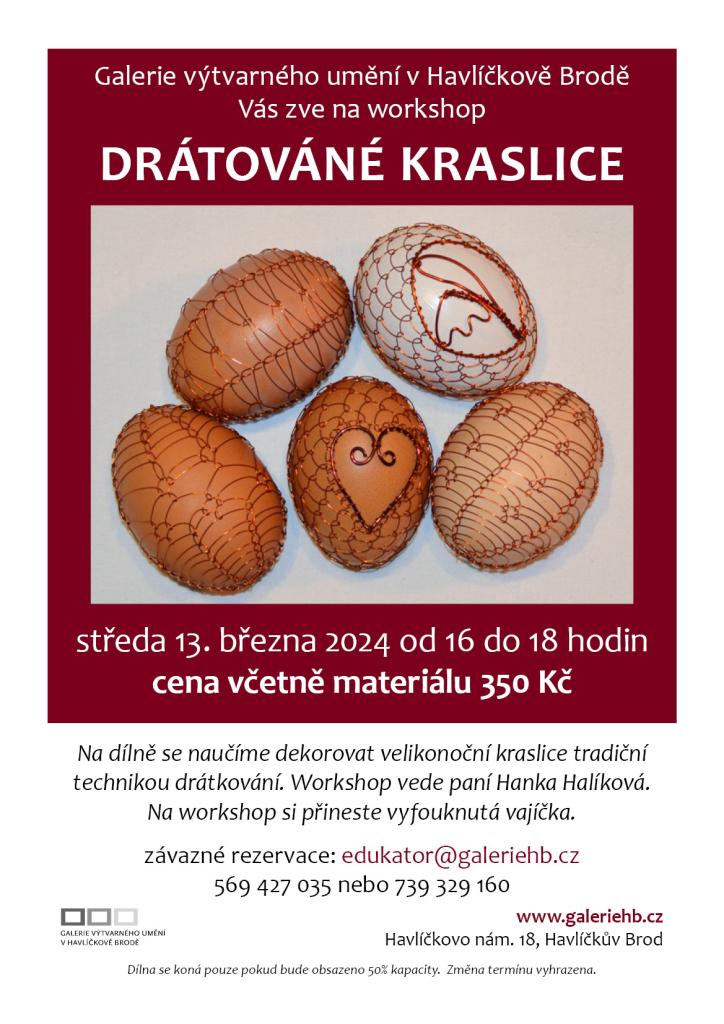 Galerie výtvarného umění v Havlíčkově Brodě
Vás zve na workshop

DRÁTOVÁNÉ KRASLICE

středa 13. března 2024 od 16 do 18 hodin
cena včetně materiálu 350 Kč

Na dílně se naučíme dekorovat velikonoční kraslice tradiční technikou drátkování. Workshop vede paní Hanka Halíková. Na workshop si přineste vyfouknutá vajíčka.

závazné rezervace: edukator@galeriehb.cz
569 427 035 nebo 739 329 160

GALERIE VÝTVARNÉHO UMĚNÍ
V HAVLÍČKOVĚ BRODĚ

www.galeriehb.cz
Havlíčkovo nám. 18, Havlíčkův Brod

Dílna se koná pouze pokud bude obsazeno 50% kapacity. Změna termínu vyhrazena.